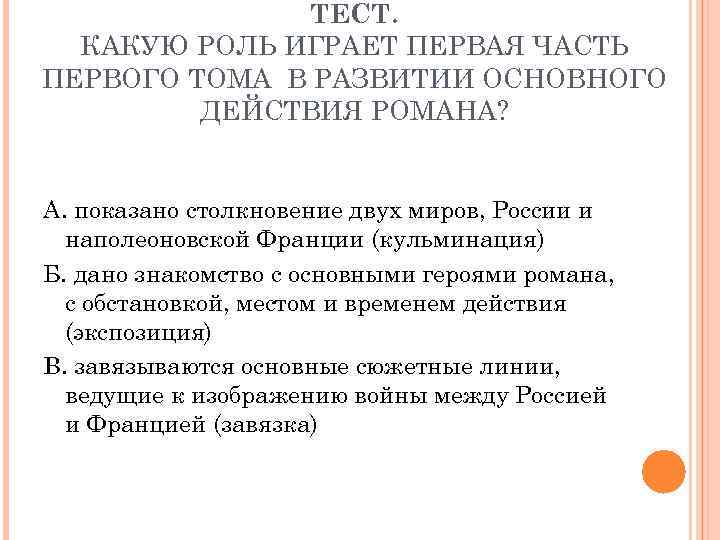 ТЕСТ.
КАКУЮ РОЛЬ ИГРАЕТ ПЕРВАЯ ЧАСТЬ ПЕРВОГО ТОМА В РАЗВИТИИ ОСНОВНОГО ДЕЙСТВИЯ РОМАНА?

А. показано столкновение двух миров, России и наполеоновской Франции (кульминация)

Б. дано знакомство с основными героями романа, с обстановкой, местом и временем действия (экспозиция)

В. завязываются основные сюжетные линии, ведущие к изображению войны между Россией и Францией (завязка)